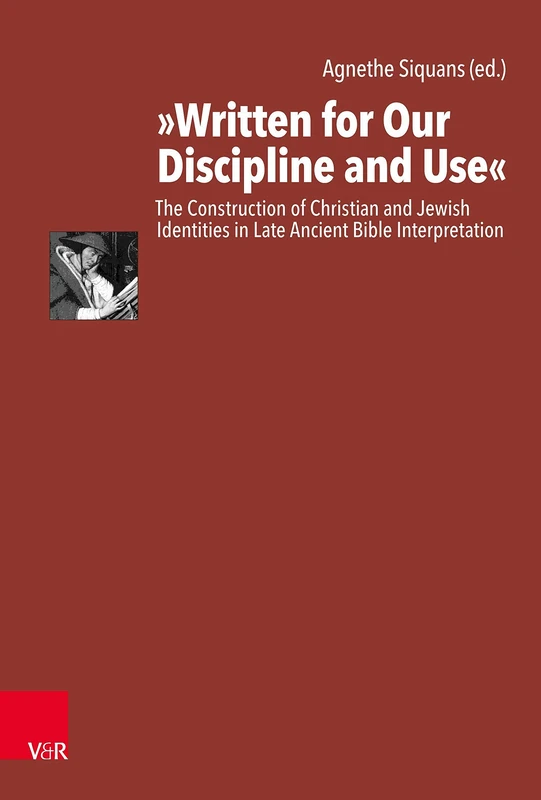 Agnethe Siquans (ed.)

»Written for Our Discipline and Use«

The Construction of Christian and Jewish Identities in Late Ancient Bible Interpretation

V&R